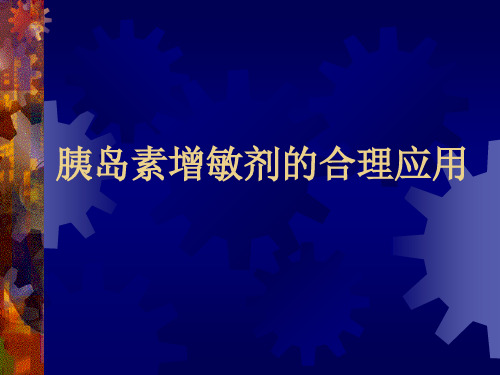 胰岛素增敏剂的合理应用